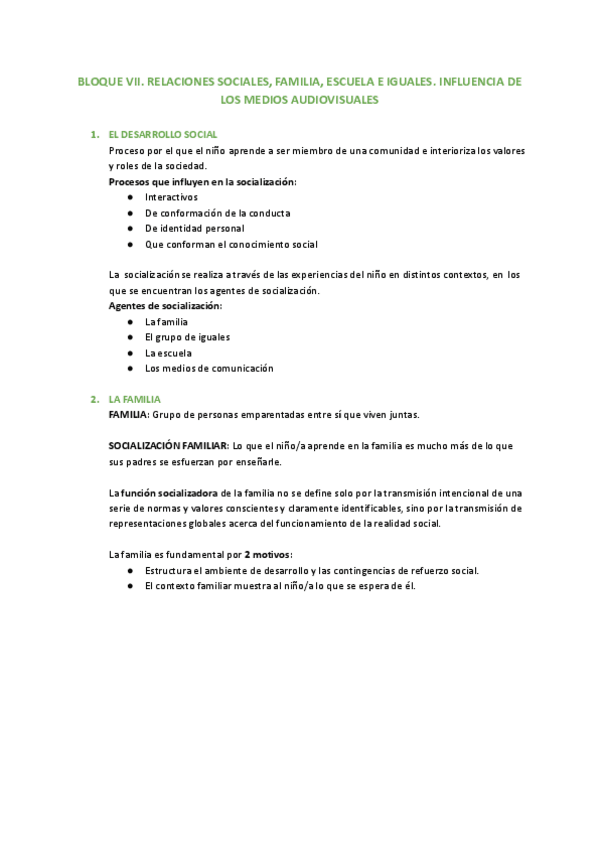 BLOQUE VII. RELACIONES SOCIALES, FAMILIA, ESCUELA E IGUALES. INFLUENCIA DE LOS MEDIOS AUDIOVISUALES

1. EL DESARROLLO SOCIAL
Proceso por el que el niño aprende a ser miembro de una comunidad e interioriza los valores y roles de la sociedad.
Procesos que influyen en la socialización:
● Interactivos
● De conformación de la conducta
● De identidad personal
● Que conforman el conocimiento social

La socialización se realiza a través de las experiencias del niño en distintos contextos, en los que se encuentran los agentes de socialización.
Agentes de socialización:
● La familia
● El grupo de iguales
● La escuela
● Los medios de comunicación

2. LA FAMILIA
FAMILIA: Grupo de personas emparentadas entre sí que viven juntas.

SOCIALIZACIÓN FAMILIAR: Lo que el niño/a aprende en la familia es mucho más de lo que sus padres se esfuerzan por enseñarle.

La función socializadora de la familia no se define solo por la transmisión intencional de una serie de normas y valores conscientes y claramente identificables, sino por la transmisión de representaciones globales acerca del funcionamiento de la realidad social.

La familia es fundamental por 2 motivos:
● Estructura el ambiente de desarrollo y las contingencias de refuerzo social.
● El contexto familiar muestra al niño/a lo que se espera de él.